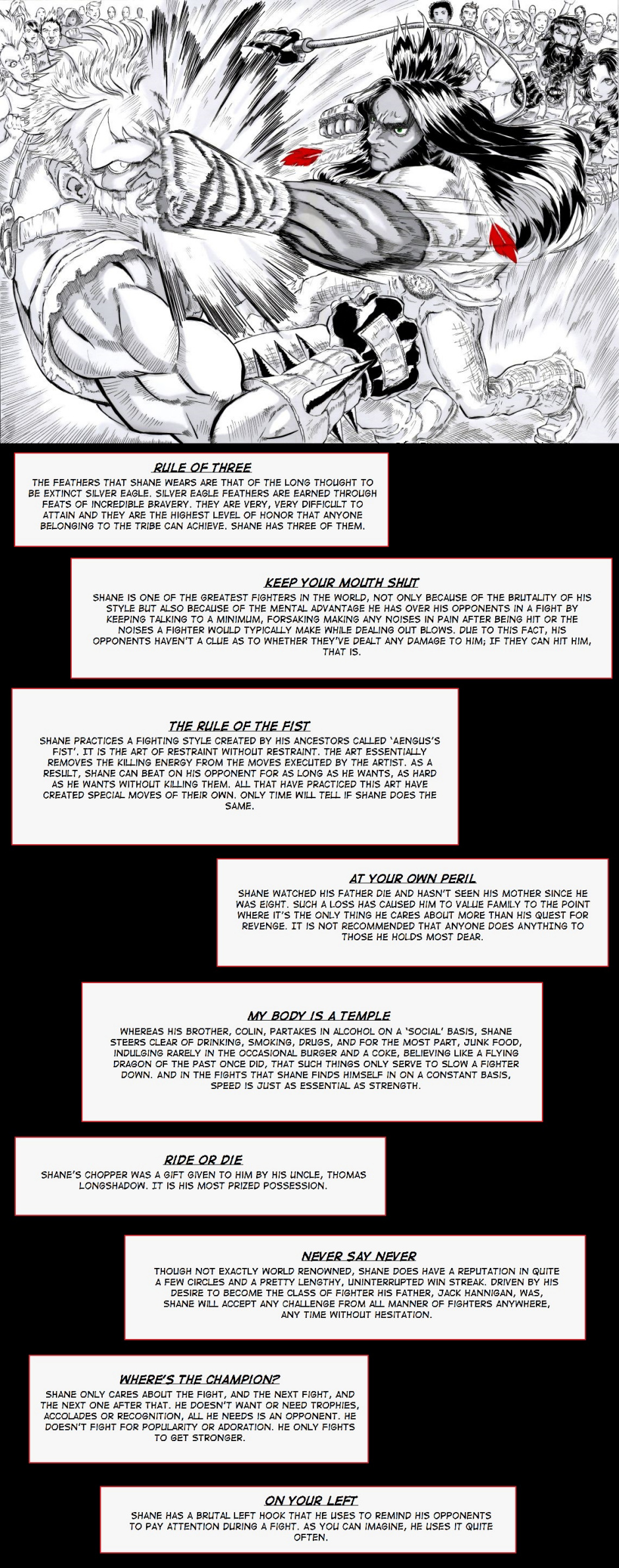 RULE OF THREE

THE FEATHERS THAT SHANE WEARS ARE THAT OF THE LONG THOUGHT TO BE EXTINCT SILVER EAGLE. SILVER EAGLE FEATHERS ARE EARNED THROUGH FEATS OF INCREDIBLE BRAVERY. THEY ARE VERY, VERY DIFFICULT TO ATTAIN AND THEY ARE THE HIGHEST LEVEL OF HONOR THAT ANYONE BELONGING TO THE TRIBE CAN ACHIEVE. SHANE HAS THREE OF THEM.

KEEP YOUR MOUTH SHUT

SHANE IS ONE OF THE GREATEST FIGHTERS IN THE WORLD, NOT ONLY BECAUSE OF THE BRUTALITY OF HIS STYLE BUT ALSO BECAUSE OF THE MENTAL ADVANTAGE HE HAS OVER HIS OPPONENTS IN A FIGHT BY KEEPING TALKING TO A MINIMUM, FORSAKING MAKING ANY NOISES IN PAIN AFTER BEING HIT OR THE NOISES A FIGHTER WOULD TYPICALLY MAKE WHILE DEALING OUT BLOWS. DUE TO THIS FACT, HIS OPPONENTS HAVEN'T A CLUE AS TO WHETHER THEY'VE DEALT ANY DAMAGE TO HIM; IF THEY CAN HIT HIM, THAT IS.

THE RULE OF THE FIST

SHANE PRACTICES A FIGHTING STYLE CREATED BY HIS ANCESTORS CALLED 'AENGUS'S FIST'. IT IS THE ART OF RESTRAINT WITHOUT RESTRAINT. THE ART ESSENTIALLY REMOVES THE KILLING ENERGY FROM THE MOVES EXECUTED BY THE ARTIST. AS A RESULT, SHANE CAN BEAT ON HIS OPPONENT FOR AS LONG AS HE WANTS, AS HARD AS HE WANTS WITHOUT KILLING THEM. ALL THAT HAVE PRACTICED THIS ART HAVE CREATED SPECIAL MOVES OF THEIR OWN. ONLY TIME WILL TELL IF SHANE DOES THE SAME.

AT YOUR OWN PERIL

SHANE WATCHED HIS FATHER DIE AND HASN'T SEEN HIS MOTHER SINCE HE WAS EIGHT. SUCH A LOSS HAS CAUSED HIM TO VALUE FAMILY TO THE POINT WHERE IT'S THE ONLY THING HE CARES ABOUT MORE THAN HIS QUEST FOR REVENGE. IT IS NOT RECOMMENDED THAT ANYONE DOES ANYTHING TO THOSE HE HOLDS MOST DEAR.

MY BODY IS A TEMPLE

WHEREAS HIS BROTHER, COLIN, PARTAKES IN ALCOHOL ON A 'SOCIAL' BASIS, SHANE STEERS CLEAR OF DRINKING, SMOKING, DRUGS, AND FOR THE MOST PART, JUNK FOOD, INDULGING RARELY IN THE OCCASIONAL BURGER AND A COKE, BELIEVING LIKE A FLYING DRAGON OF THE PAST ONCE DID, THAT SUCH THINGS ONLY SERVE TO SLOW A FIGHTER DOWN. AND IN THE FIGHTS THAT SHANE FINDS HIMSELF IN ON A CONSTANT BASIS, SPEED IS JUST AS ESSENTIAL AS STRENGTH.

RIDE OR DIE

SHANE'S CHOPPER WAS A GIFT GIVEN TO HIM BY HIS UNCLE, THOMAS LONGSHADOW. IT IS HIS MOST PRIZED POSSESSION.

NEVER SAY NEVER

THOUGH NOT EXACTLY WORLD RENOWNED, SHANE DOES HAVE A REPUTATION IN QUITE A FEW CIRCLES AND A PRETTY LENGTHY, UNINTERRUPTED WIN STREAK. DRIVEN BY HIS DESIRE TO BECOME THE CLASS OF FIGHTER HIS FATHER, JACK HANNIGAN, WAS, SHANE WILL ACCEPT ANY CHALLENGE FROM ALL MANNER OF FIGHTERS ANYWHERE, ANY TIME WITHOUT HESITATION.

WHERE'S THE CHAMPION?

SHANE ONLY CARES ABOUT THE FIGHT, AND THE NEXT FIGHT, AND THE NEXT ONE AFTER THAT. HE DOESN'T WANT OR NEED TROPHIES, ACCOLADES OR RECOGNITION, ALL HE NEEDS IS AN OPPONENT. HE DOESN'T FIGHT FOR POPULARITY OR ADORATION. HE ONLY FIGHTS TO GET STRONGER.

ON YOUR LEFT

SHANE HAS A BRUTAL LEFT HOOK THAT HE USES TO REMIND HIS OPPONENTS TO PAY ATTENTION DURING A FIGHT. AS YOU CAN IMAGINE, HE USES IT QUITE OFTEN.